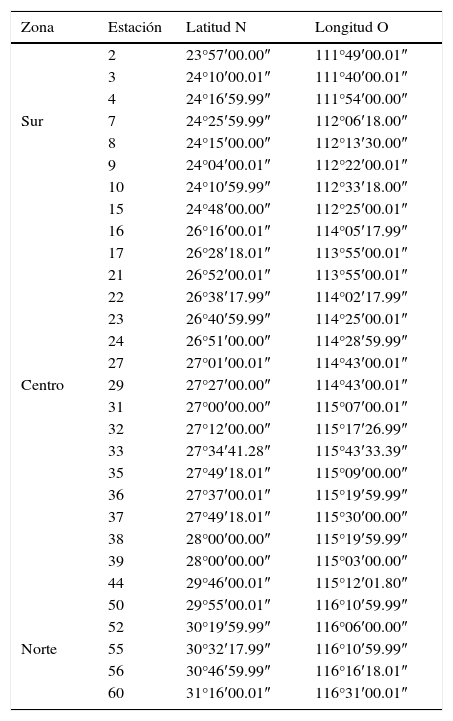 | Zona | Estación | Latitud N | Longitud O |
|---|---|---|---|
| | 2 | 23°57′00.00″ | 111°49′00.01″ |
| | 3 | 24°10′00.01″ | 111°40′00.01″ |
| | 4 | 24°16′59.99″ | 111°54′00.00″ |
| Sur | 7 | 24°25′59.99″ | 112°06′18.00″ |
| | 8 | 24°15′00.00″ | 112°13′30.00″ |
| | 9 | 24°04′00.01″ | 112°22′00.01″ |
| | 10 | 24°10′59.99″ | 112°33′18.00″ |
| | 15 | 24°48′00.00″ | 112°25′00.01″ |
| | 16 | 26°16′00.01″ | 114°05′17.99″ |
| | 17 | 26°28′18.01″ | 113°55′00.01″ |
| | 21 | 26°52′00.01″ | 113°55′00.01″ |
| | 22 | 26°38′17.99″ | 114°02′17.99″ |
| | 23 | 26°40′59.99″ | 114°25′00.01″ |
| | 24 | 26°51′00.00″ | 114°28′59.99″ |
| | 27 | 27°01′00.01″ | 114°43′00.01″ |
| Centro | 29 | 27°27′00.00″ | 114°43′00.01″ |
| | 31 | 27°00′00.00″ | 115°07′00.01″ |
| | 32 | 27°12′00.00″ | 115°17′26.99″ |
| | 33 | 27°34′41.28″ | 115°43′33.39″ |
| | 35 | 27°49′18.01″ | 115°09′00.00″ |
| | 36 | 27°37′00.01″ | 115°19′59.99″ |
| | 37 | 27°49′18.01″ | 115°30′00.00″ |
| | 38 | 28°00′00.00″ | 115°19′59.99″ |
| | 39 | 28°00′00.00″ | 115°03′00.00″ |
| | 44 | 29°46′00.01″ | 115°12′01.80″ |
| | 50 | 29°55′00.01″ | 116°10′59.99″ |
| | 52 | 30°19′59.99″ | 116°06′00.00″ |
| Norte | 55 | 30°32′17.99″ | 116°10′59.99″ |
| | 56 | 30°46′59.99″ | 116°16′18.01″ |
| | 60 | 31°16′00.01″ | 116°31′00.01″ |